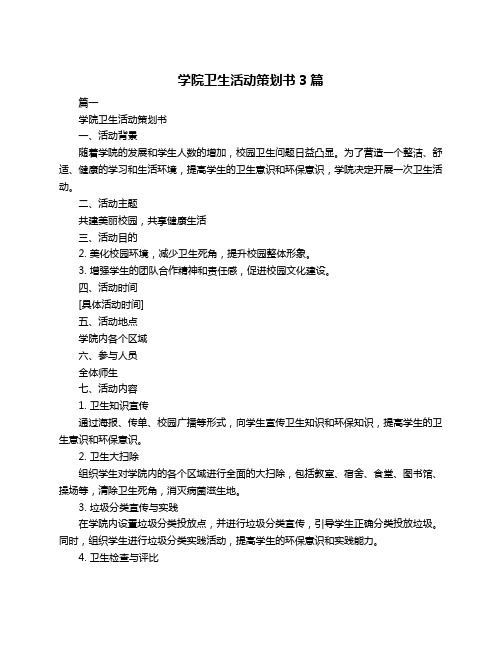 学院卫生活动策划书 3 篇

篇一

学院卫生活动策划书

一、活动背景

随着学院的发展和学生人数的增加，校园卫生问题日益凸显。为了营造一个整洁、舒适、健康的学习和生活环境，提高学生的卫生意识和环保意识，学院决定开展一次卫生活动。

二、活动主题

共建美丽校园，共享健康生活

三、活动目的

2. 美化校园环境，减少卫生死角，提升校园整体形象。

3. 增强学生的团队合作精神和责任感，促进校园文化建设。

四、活动时间

[具体活动时间]

五、活动地点

学院内各个区域

六、参与人员

全体师生

七、活动内容

1. 卫生知识宣传

通过海报、传单、校园广播等形式，向学生宣传卫生知识和环保知识，提高学生的卫生意识和环保意识。

2. 卫生大扫除

组织学生对学院内的各个区域进行全面的大扫除，包括教室、宿舍、食堂、图书馆、操场等，清除卫生死角，消灭病菌滋生地。

3. 垃圾分类宣传与实践

在学院内设置垃圾分类投放点，并进行垃圾分类宣传，引导学生正确分类投放垃圾。同时，组织学生进行垃圾分类实践活动，提高学生的环保意识和实践能力。

4. 卫生检查与评比